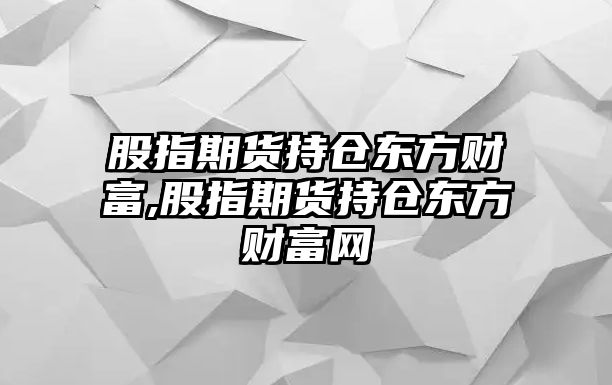 股指期货持仓东方财富,股指期货持仓东方财富网